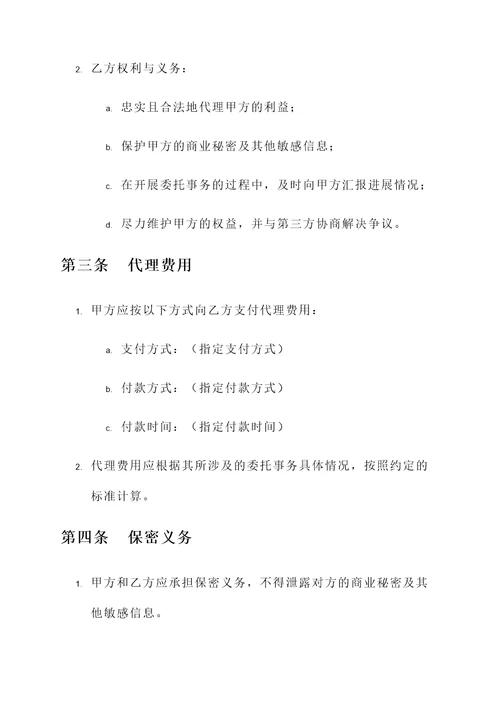 2. 乙方权利与义务：

a. 忠实且合法地代理甲方的利益；

b. 保护甲方的商业秘密及其他敏感信息；

c. 在开展委托事务的过程中，及时向甲方汇报进展情况；

d. 尽力维护甲方的权益，并与第三方协商解决争议。

第三条　代理费用

1. 甲方应按以下方式向乙方支付代理费用：

a. 支付方式：（指定支付方式）

b. 付款方式：（指定付款方式）

c. 付款时间：（指定付款时间）

2. 代理费用应根据其所涉及的委托事务具体情况，按照约定的标准计算。

第四条　保密义务

1. 甲方和乙方应承担保密义务，不得泄露对方的商业秘密及其他敏感信息。